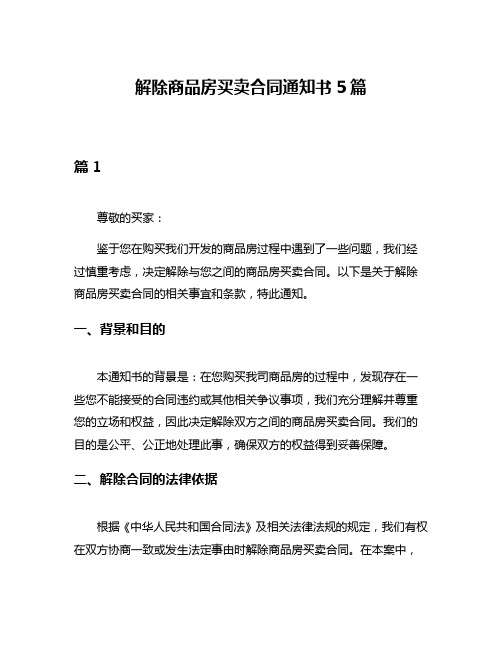 解除商品房买卖合同通知书 5 篇

篇 1

尊敬的买家：

鉴于您在购买我们开发的商品房过程中遇到了一些问题，我们经过慎重考虑，决定解除与您之间的商品房买卖合同。以下是关于解除商品房买卖合同的相关事宜和条款，特此通知。

一、背景和目的

本通知书的背景是：在您购买我司商品房的过程中，发现存在一些您不能接受的合同违约或其他相关争议事项，我们充分理解并尊重您的立场和权益，因此决定解除双方之间的商品房买卖合同。我们的目的是公平、公正地处理此事，确保双方的权益得到妥善保障。

二、解除合同的法律依据

根据《中华人民共和国合同法》及相关法律法规的规定，我们有权在双方协商一致或发生法定事由时解除商品房买卖合同。在本案中，